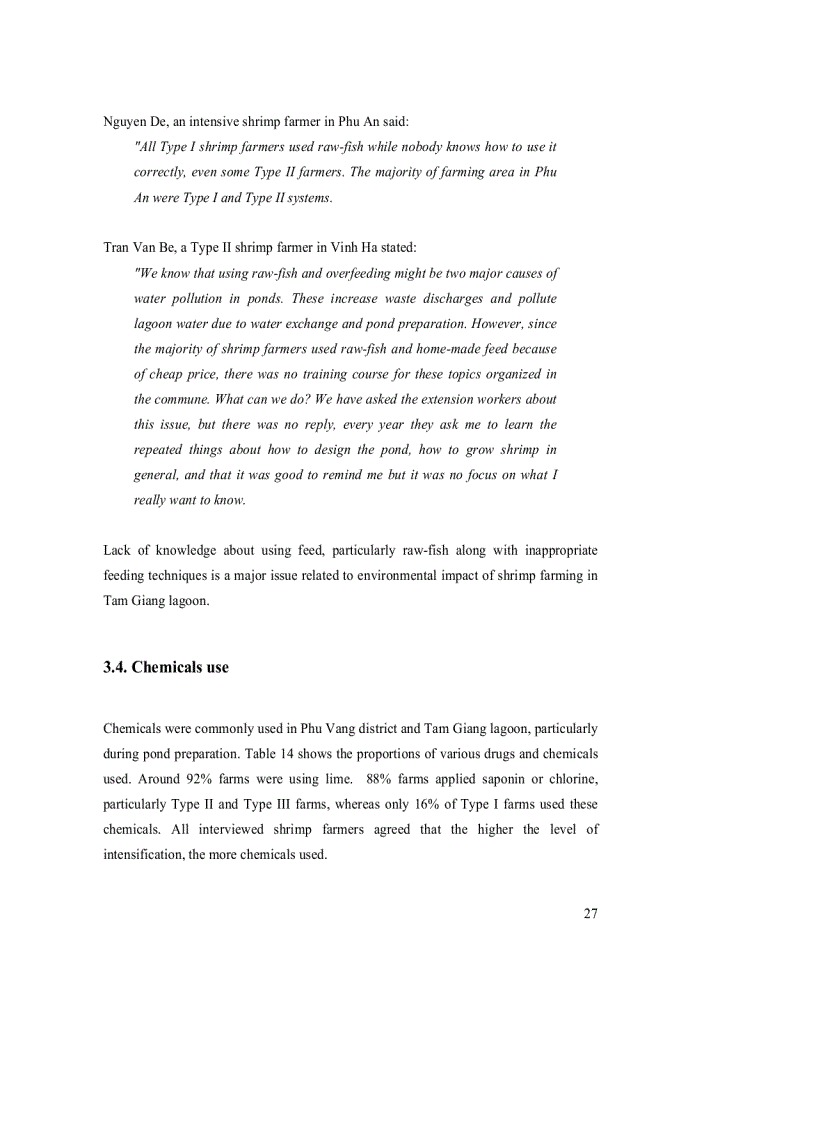 Nguyen De, an intensive shrimp farmer in Phu An said:

"All Type I shrimp farmers used raw-fish while nobody knows how to use it correctly, even some Type II farmers. The majority of farming area in Phu An were Type I and Type II systems.

Tran Van Be, a Type II shrimp farmer in Vinh Ha stated:

"We know that using raw-fish and overfeeding might be two major causes of water pollution in ponds. These increase waste discharges and pollute lagoon water due to water exchange and pond preparation. However, since the majority of shrimp farmers used raw-fish and home-made feed because of cheap price, there was no training course for these topics organized in the commune. What can we do? We have asked the extension workers about this issue, but there was no reply, every year they ask me to learn the repeated things about how to design the pond, how to grow shrimp in general, and that it was good to remind me but it was no focus on what I really want to know.

Lack of knowledge about using feed, particularly raw-fish along with inappropriate feeding techniques is a major issue related to environmental impact of shrimp farming in Tam Giang lagoon.

3.4. Chemicals use

Chemicals were commonly used in Phu Vang district and Tam Giang lagoon, particularly during pond preparation. Table 14 shows the proportions of various drugs and chemicals used. Around 92% farms were using lime. 88% farms applied saponin or chlorine, particularly Type II and Type III farms, whereas only 16% of Type I farms used these chemicals. All interviewed shrimp farmers agreed that the higher the level of intensification, the more chemicals used.

27